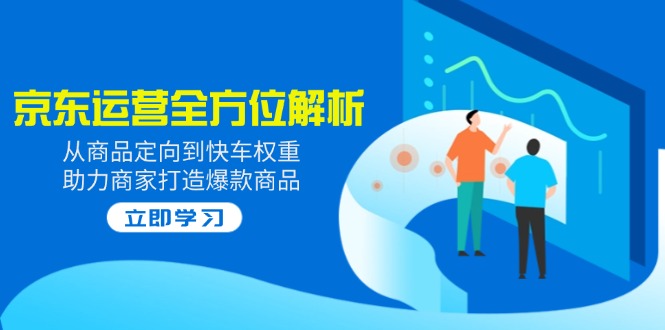 京东运营全方位解析

从商品定向到快车权重
助力商家打造爆款商品

立即学习